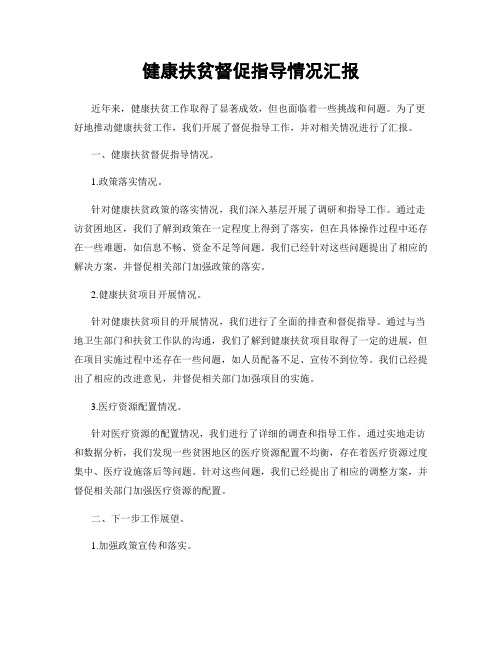 健康扶贫督促指导情况汇报

近年来，健康扶贫工作取得了显著成效，但也面临着一些挑战和问题。为了更好地推动健康扶贫工作，我们开展了督促指导工作，并对相关情况进行了汇报。

一、健康扶贫督促指导情况。

1.政策落实情况。

针对健康扶贫政策的落实情况，我们深入基层开展了调研和指导工作。通过走访贫困地区，我们了解到政策在一定程度上得到了落实，但在具体操作过程中还存在一些难题，如信息不畅、资金不足等问题。我们已经针对这些问题提出了相应的解决方案，并督促相关部门加强政策的落实。

2.健康扶贫项目开展情况。

针对健康扶贫项目的开展情况，我们进行了全面的排查和督促指导。通过与当地卫生部门和扶贫工作队的沟通，我们了解到健康扶贫项目取得了一定的进展，但在项目实施过程中还存在一些问题，如人员配备不足、宣传不到位等。我们已经提出了相应的改进意见，并督促相关部门加强项目的实施。

3.医疗资源配置情况。

针对医疗资源的配置情况，我们进行了详细的调查和指导工作。通过实地走访和数据分析，我们发现一些贫困地区的医疗资源配置不均衡，存在着医疗资源过度集中、医疗设施落后等问题。针对这些问题，我们已经提出了相应的调整方案，并督促相关部门加强医疗资源的配置。

二、下一步工作展望。

1.加强政策宣传和落实。